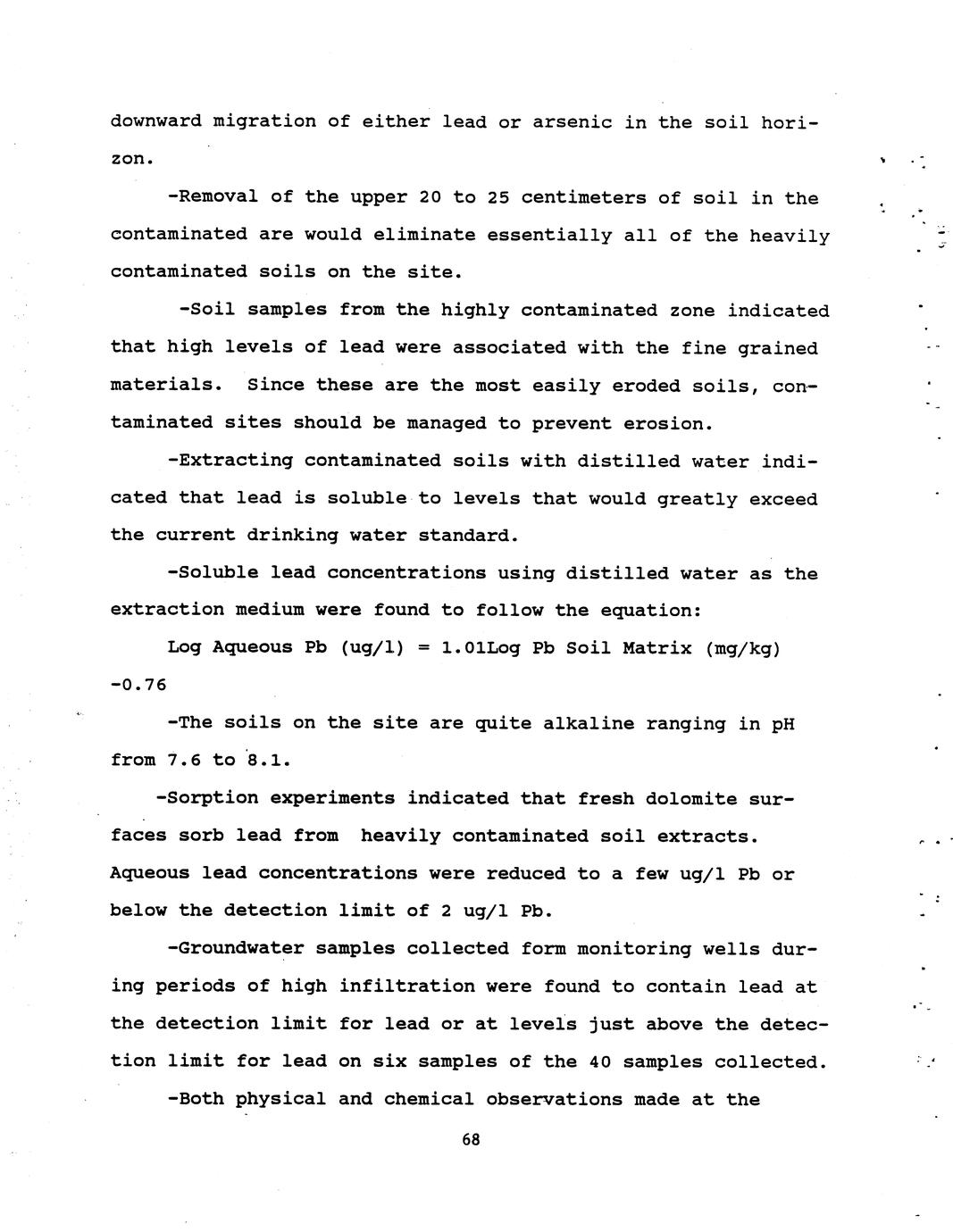 downward migration of either lead or arsenic in the soil horizon.

-Removal of the upper 20 to 25 centimeters of soil in the contaminated are would eliminate essentially all of the heavily contaminated soils on the site.

-Soil samples from the highly contaminated zone indicated that high levels of lead were associated with the fine grained materials. Since these are the most easily eroded soils, contaminated sites should be managed to prevent erosion.

-Extracting contaminated soils with distilled water indicated that lead is soluble to levels that would greatly exceed the current drinking water standard.

-Soluble lead concentrations using distilled water as the extraction medium were found to follow the equation:

Log Aqueous Pb (ug/l) = 1.01Log Pb Soil Matrix (mg/kg) -0.76

-The soils on the site are quite alkaline ranging in pH from 7.6 to 8.1.

-Sorption experiments indicated that fresh dolomite surfaces sorb lead from heavily contaminated soil extracts. Aqueous lead concentrations were reduced to a few ug/l Pb or below the detection limit of 2 ug/l Pb.

-Groundwater samples collected form monitoring wells during periods of high infiltration were found to contain lead at the detection limit for lead or at levels just above the detection limit for lead on six samples of the 40 samples collected.

-Both physical and chemical observations made at the

68